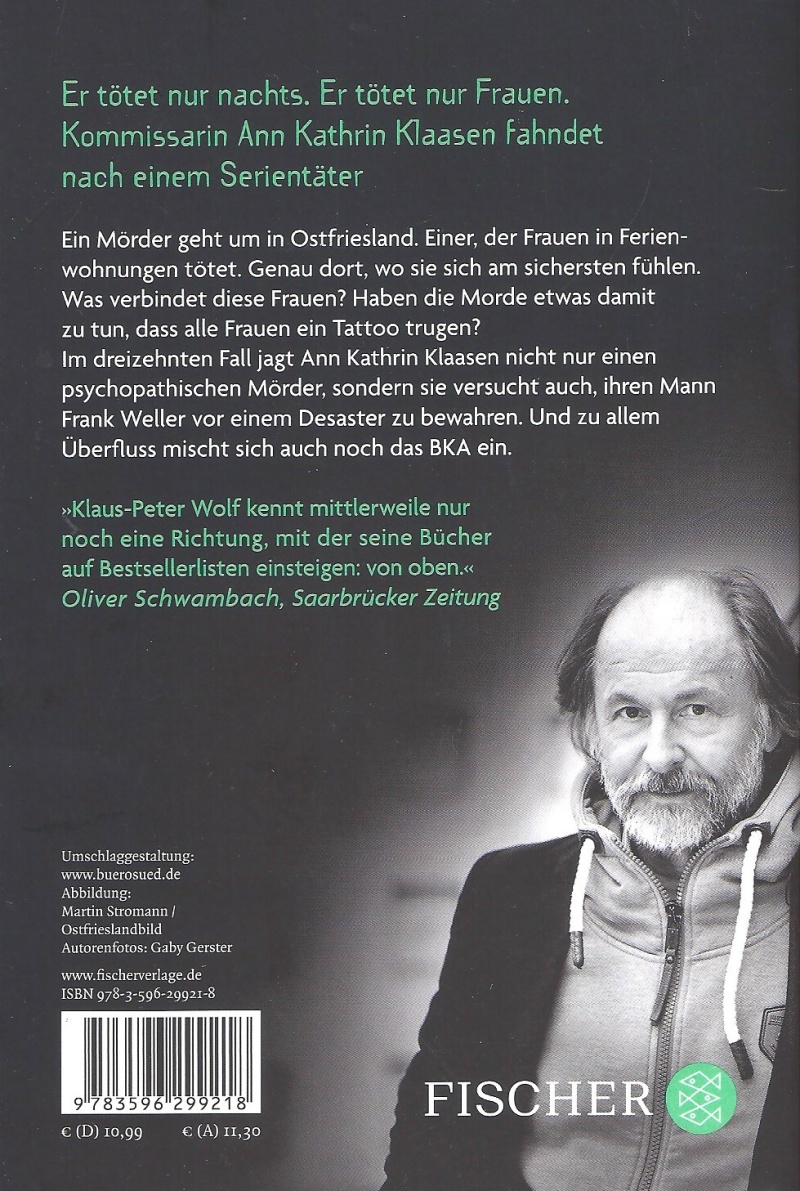 Er tötet nur nachts. Er tötet nur Frauen. Kommissarin Ann Kathrin Klaasen fahndet nach einem Serientäter

Ein Mörder geht um in Ostfriesland. Einer, der Frauen in Ferienwohnungen tötet. Genau dort, wo sie sich am sichersten fühlen. Was verbindet diese Frauen? Haben die Morde etwas damit zu tun, dass alle Frauen ein Tattoo trugen?
Im dreizehnten Fall jagt Ann Kathrin Klaasen nicht nur einen psychopathischen Mörder, sondern sie versucht auch, ihren Mann Frank Weller vor einem Desaster zu bewahren. Und zu allem Überfluss mischt sich auch noch das BKA ein.

»Klaus-Peter Wolf kennt mittlerweile nur noch eine Richtung, mit der seine Bücher auf Bestsellerlisten einsteigen: von oben.«
Oliver Schwambach, Saarbrücker Zeitung

Umschlaggestaltung:
www.buerosued.de
Abbildung:
Martin Stromann /
Ostfrieslandbild
Autorenfotos: Gaby Gerster

www.fischerverlage.de
ISBN 978-3-596-29921-8

9 783596 299218

€ (D) 10,99 € (A) 11,30

FISCHER